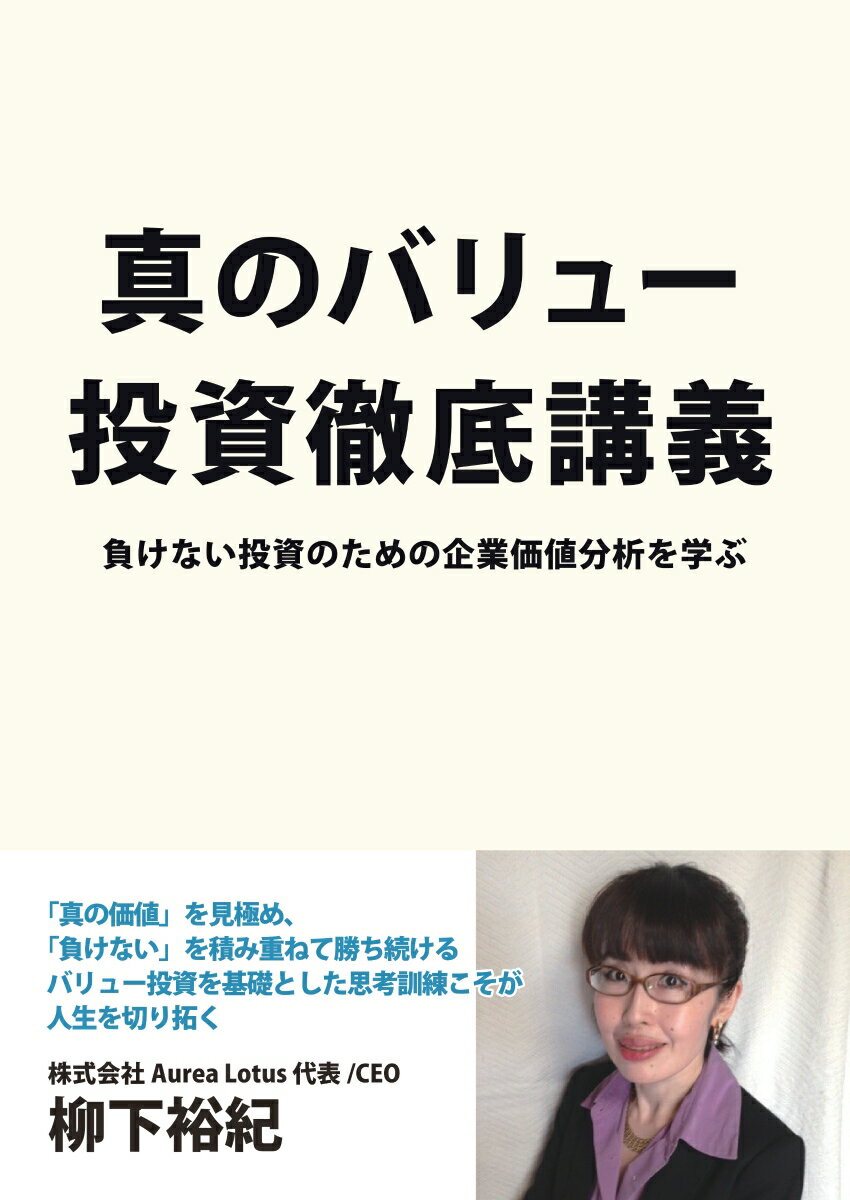 真のバリュー
投資徹底講義

負けない投資のための企業価値分析を学ぶ

「真の価値」を見極め、
「負けない」を積み重ねて勝ち続ける
バリュー投資を基礎とした思考訓練こそが
人生を切り拓く

株式会社 Aurea Lotus 代表 /CEO
柳下裕紀